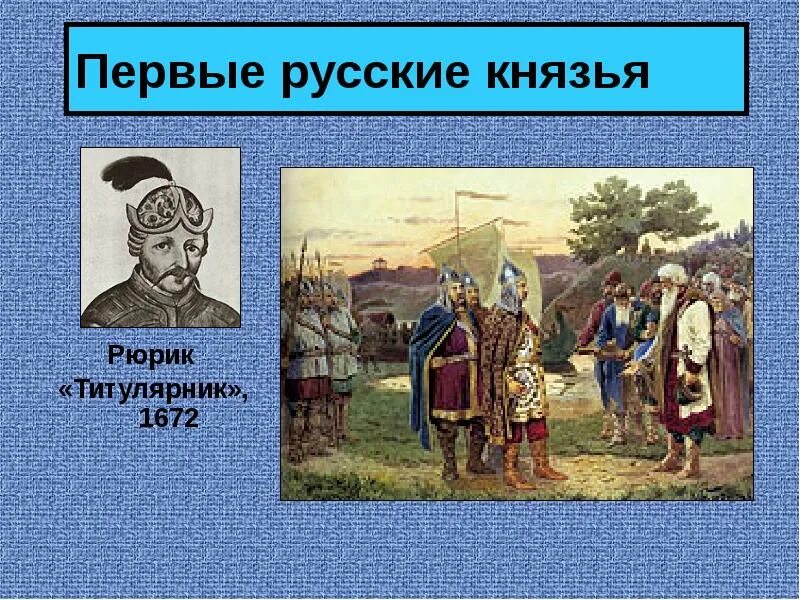 Первые русские князья

Рюрик
«Титулярник»,
1672